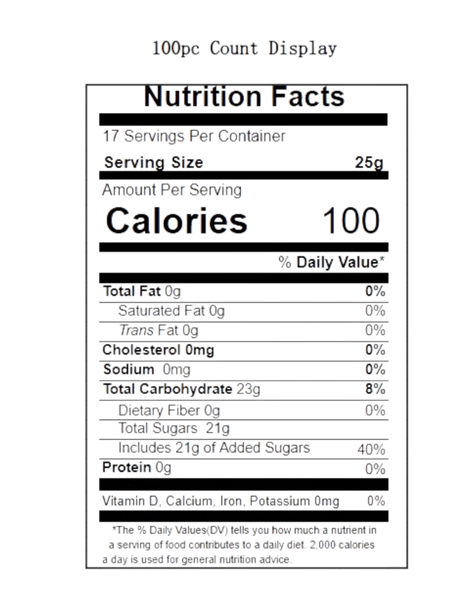 100pc Count Display

Nutrition Facts

17 Servings Per Container

Serving Size 25g

Amount Per Serving

Calories 100

% Daily Value*

Total Fat 0g 0%

Saturated Fat 0g 0%

Trans Fat 0g 0%

Cholesterol 0mg 0%

Sodium 0mg 0%

Total Carbohydrate 23g 8%

Dietary Fiber 0g 0%

Total Sugars 21g

Includes 21g of Added Sugars 40%

Protein 0g 0%

Vitamin D, Calcium, Iron, Potassium 0mg 0%

*The % Daily Values(DV) tells you how much a nutrient in a serving of food contributes to a daily diet. 2,000 calories a day is used for general nutrition advice.